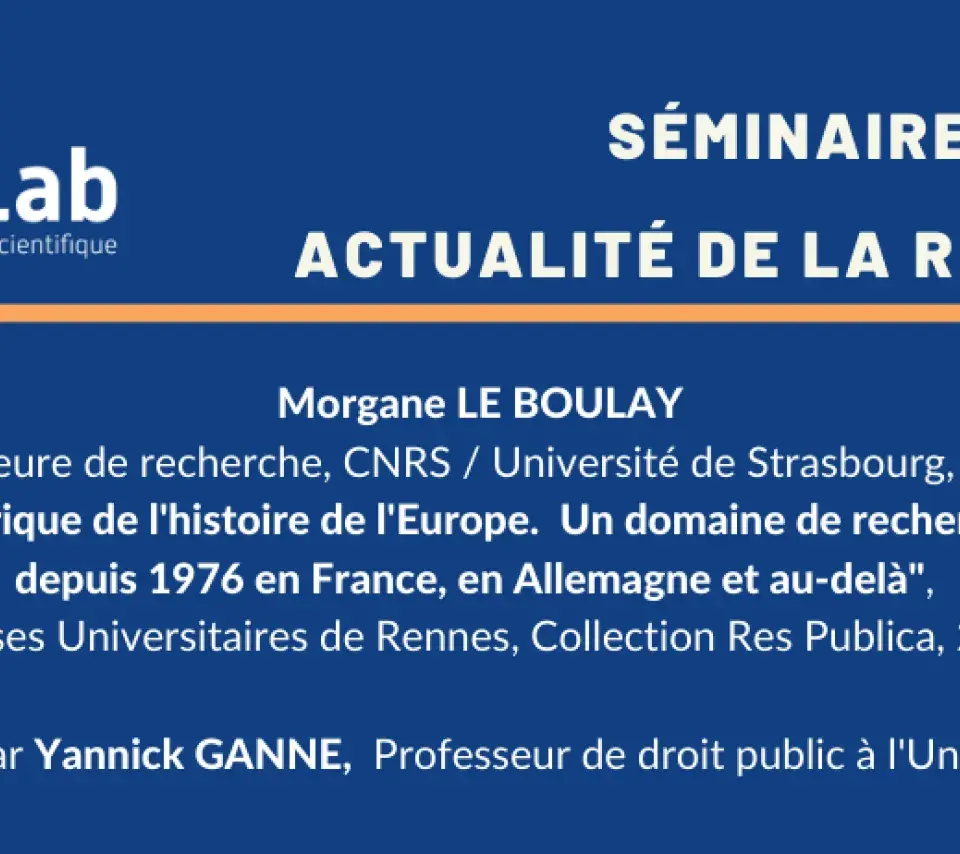 Lab
cientifique

SÉMINAIRE
ACTUALITÉ DE LA R

Morgane LE BOULAY
eure de recherche, CNRS / Université de Strasbourg,
rique de l'histoire de l'Europe. Un domaine de recher
depuis 1976 en France, en Allemagne et au-delà",
ses Universitaires de Rennes, Collection Res Publica,

ar Yannick GANNE, Professeur de droit public à l'Un